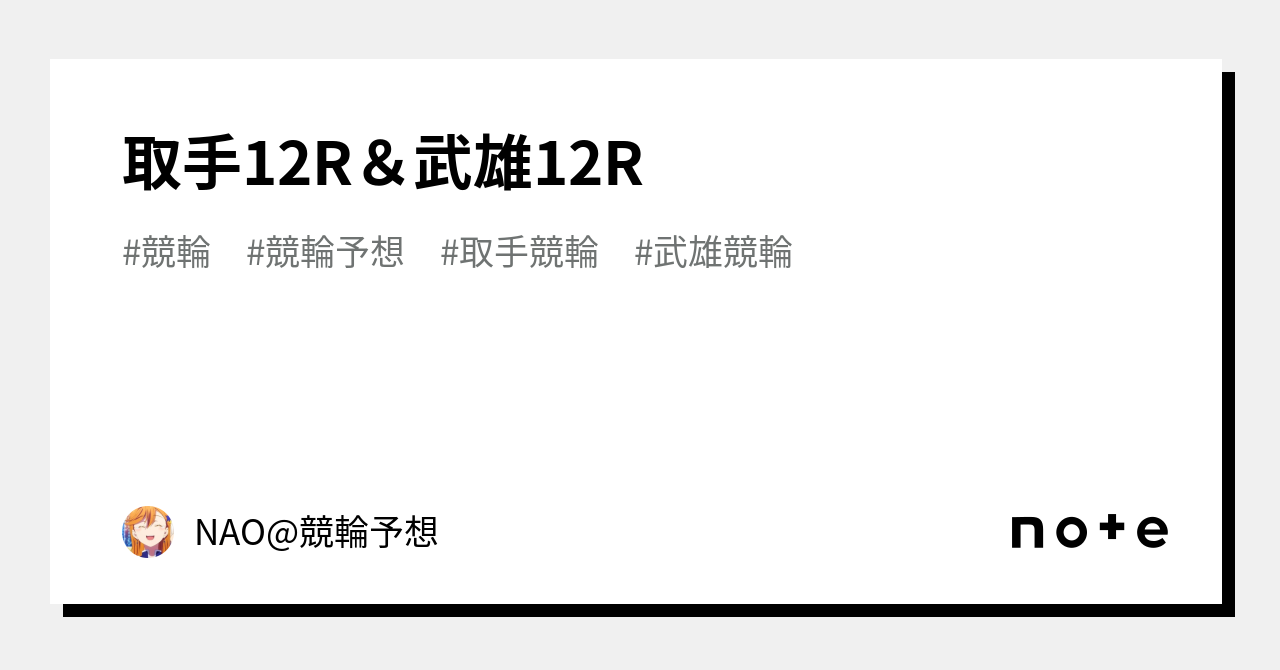 取手12R＆武雄12R

#競輪　#競輪予想　#取手競輪　#武雄競輪

NAO@競輪予想

note